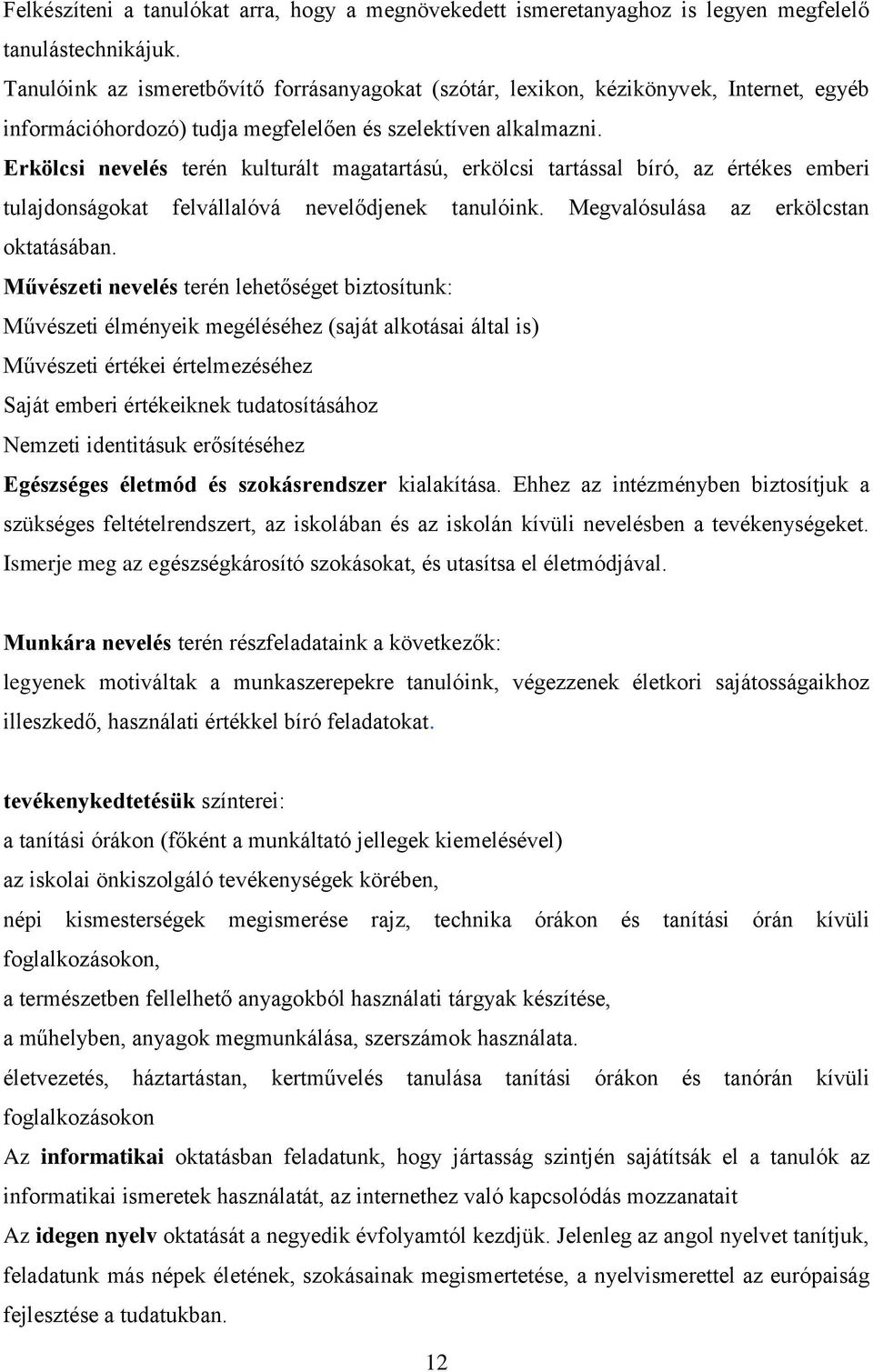 Felkészíteni a tanulókat arra, hogy a megnövekedett ismeretanyaghoz is legyen megfelelő tanulástechnikájuk.
Tanulóink az ismeretbővítő forrásanyagokat (szótár, lexikon, kézikönyvek, Internet, egyéb információhordozó) tudja megfelelően és szelektíven alkalmazni.
Erkölcsi nevelés terén kulturált magatartású, erkölcsi tartással bíró, az értékes emberi tulajdonságokat felvállalóvá nevelődjenek tanulóink. Megvalósulása az erkölcstan oktatásában.
Művészeti nevelés terén lehetőséget biztosítunk:
Művészeti élményeik megéléséhez (saját alkotásai által is)
Művészeti értékei értelmezéséhez
Saját emberi értékeiknek tudatosításához
Nemzeti identitásuk erősítéséhez
Egészséges életmód és szokásrendszer kialakítása. Ehhez az intézményben biztosítjuk a szükséges feltételrendszert, az iskolában és az iskolán kívüli nevelésben a tevékenységeket. Ismerje meg az egészségkárosító szokásokat, és utasítsa el életmódjával.

Munkára nevelés terén részfeladataink a következők:
legyenek motiváltak a munkaszerepekre tanulóink, végezzenek életkori sajátosságaikhoz illeszkedő, használati értékkel bíró feladatokat.

tevékenykedtetésük színterei:
a tanítási órákon (főként a munkáltató jellegek kiemelésével)
az iskolai önkiszolgáló tevékenységek körében,
népi kismesterségek megismerése rajz, technika órákon és tanítási órán kívüli foglalkozásokon,
a természetben fellelhető anyagokból használati tárgyak készítése,
a műhelyben, anyagok megmunkálása, szerszámok használata.
életvezetés, háztartástan, kertművelés tanulása tanítási órákon és tanórán kívüli foglalkozásokon
Az informatikai oktatásban feladatunk, hogy jártasság szintjén sajátítsák el a tanulók az informatikai ismeretek használatát, az internethez való kapcsolódás mozzanatait
Az idegen nyelv oktatását a negyedik évfolyamtól kezdjük. Jelenleg az angol nyelvet tanítjuk, feladatunk más népek életének, szokásainak megismertetése, a nyelvismerettel az európaiság fejlesztése a tudatukban.

12